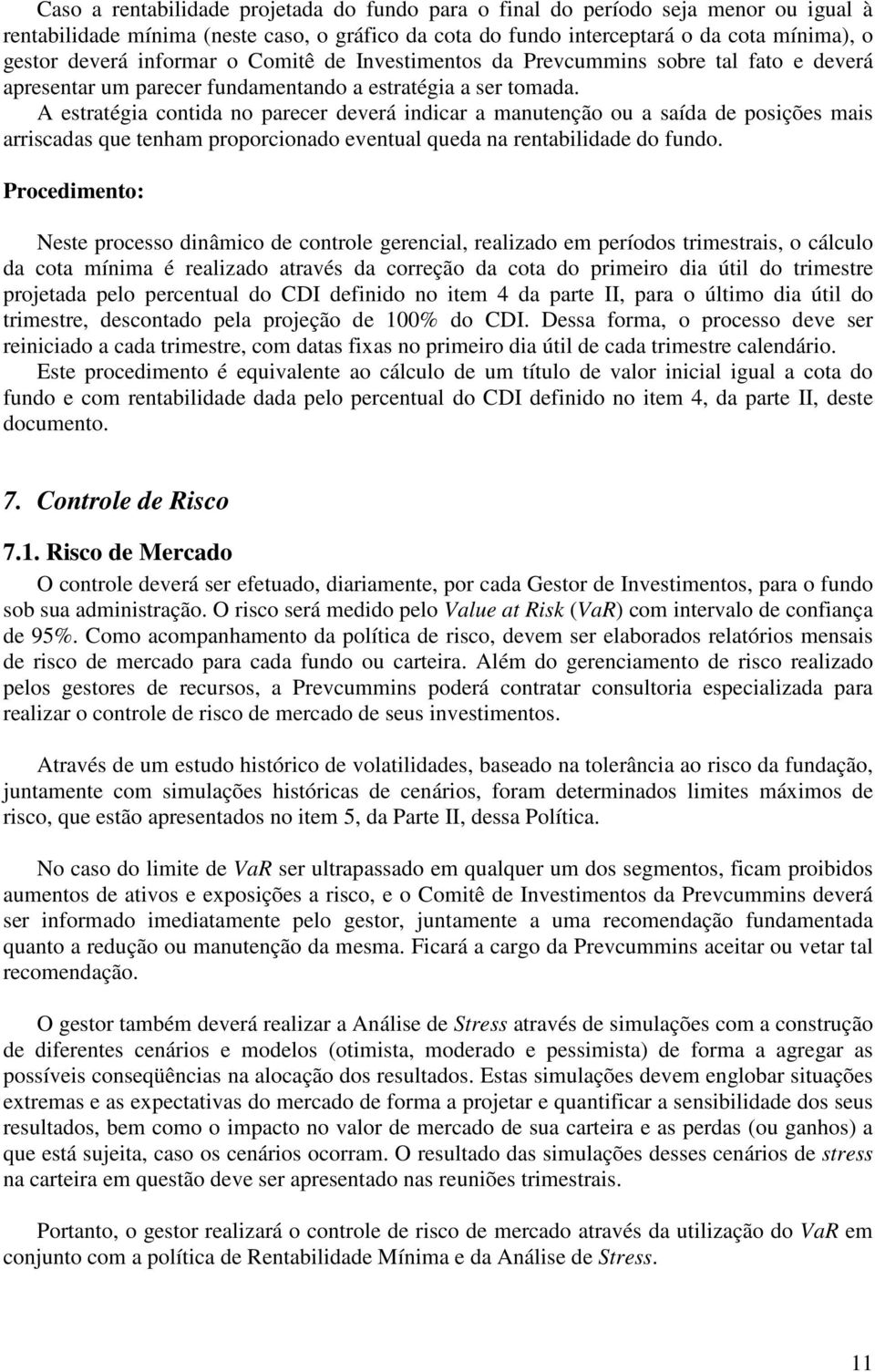 Caso a rentabilidade projetada do fundo para o final do período seja menor ou igual à rentabilidade mínima (neste caso, o gráfico da cota do fundo interceptará o da cota mínima), o gestor deverá informar o Comitê de Investimentos da Prevcummins sobre tal fato e deverá apresentar um parecer fundamentando a estratégia a ser tomada.
A estratégia contida no parecer deverá indicar a manutenção ou a saída de posições mais arriscadas que tenham proporcionado eventual queda na rentabilidade do fundo.

Procedimento:

Neste processo dinâmico de controle gerencial, realizado em períodos trimestrais, o cálculo da cota mínima é realizado através da correção da cota do primeiro dia útil do trimestre projetada pelo percentual do CDI definido no item 4 da parte II, para o último dia útil do trimestre, descontado pela projeção de 100% do CDI. Dessa forma, o processo deve ser reiniciado a cada trimestre, com datas fixas no primeiro dia útil de cada trimestre calendário.
Este procedimento é equivalente ao cálculo de um título de valor inicial igual a cota do fundo e com rentabilidade dada pelo percentual do CDI definido no item 4, da parte II, deste documento.

7. Controle de Risco

7.1. Risco de Mercado

O controle deverá ser efetuado, diariamente, por cada Gestor de Investimentos, para o fundo sob sua administração. O risco será medido pelo Value at Risk (VaR) com intervalo de confiança de 95%. Como acompanhamento da política de risco, devem ser elaborados relatórios mensais de risco de mercado para cada fundo ou carteira. Além do gerenciamento de risco realizado pelos gestores de recursos, a Prevcummins poderá contratar consultoria especializada para realizar o controle de risco de mercado de seus investimentos.

Através de um estudo histórico de volatilidades, baseado na tolerância ao risco da fundação, juntamente com simulações históricas de cenários, foram determinados limites máximos de risco, que estão apresentados no item 5, da Parte II, dessa Política.

No caso do limite de VaR ser ultrapassado em qualquer um dos segmentos, ficam proibidos aumentos de ativos e exposições a risco, e o Comitê de Investimentos da Prevcummins deverá ser informado imediatamente pelo gestor, juntamente a uma recomendação fundamentada quanto a redução ou manutenção da mesma. Ficará a cargo da Prevcummins aceitar ou vetar tal recomendação.

O gestor também deverá realizar a Análise de Stress através de simulações com a construção de diferentes cenários e modelos (otimista, moderado e pessimista) de forma a agregar as possíveis conseqüências na alocação dos resultados. Estas simulações devem englobar situações extremas e as expectativas do mercado de forma a projetar e quantificar a sensibilidade dos seus resultados, bem como o impacto no valor de mercado de sua carteira e as perdas (ou ganhos) a que está sujeita, caso os cenários ocorram. O resultado das simulações desses cenários de stress na carteira em questão deve ser apresentado nas reuniões trimestrais.

Portanto, o gestor realizará o controle de risco de mercado através da utilização do VaR em conjunto com a política de Rentabilidade Mínima e da Análise de Stress.

11